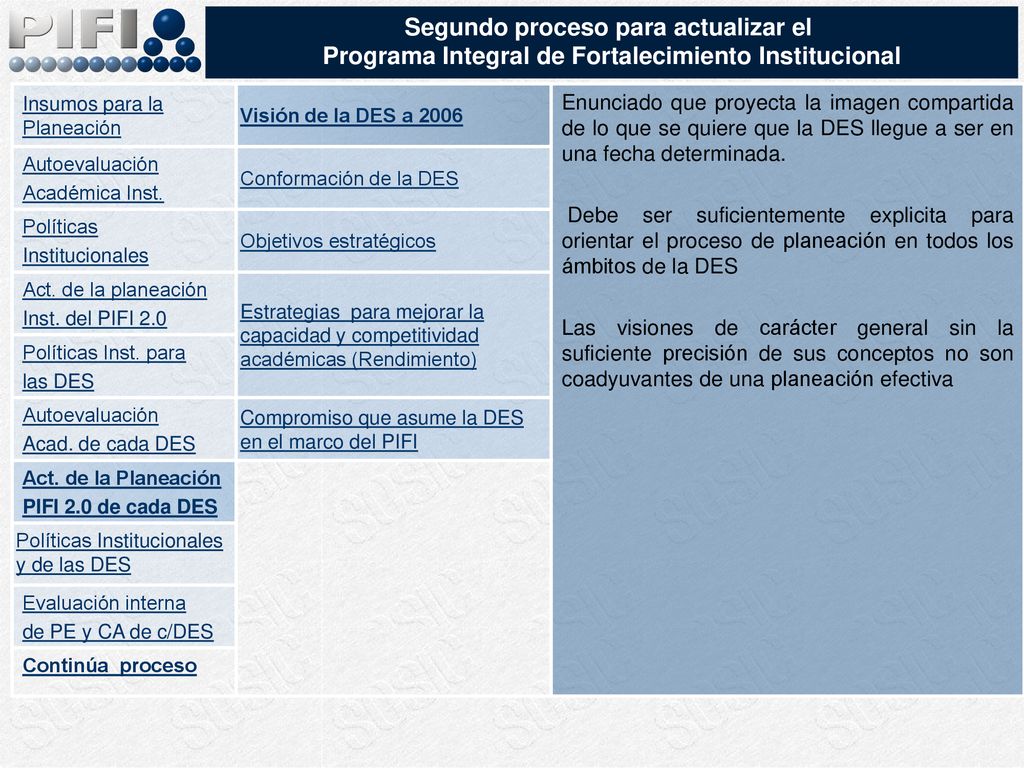 PIFI

Segundo proceso para actualizar el
Programa Integral de Fortalecimiento Institucional

Insumos para la Planeación

Autoevaluación Académica Inst.

Políticas Institucionales

Act. de la planeación Inst. del PIFI 2.0

Políticas Inst. para las DES

Autoevaluación Acad. de cada DES

Act. de la Planeación PIFI 2.0 de cada DES

Políticas Institucionales y de las DES

Evaluación interna de PE y CA de c/DES

Continúa proceso

Visión de la DES a 2006

Conformación de la DES

Objetivos estratégicos

Estrategias para mejorar la capacidad y competitividad académicas (Rendimiento)

Compromiso que asume la DES en el marco del PIFI

Enunciado que proyecta la imagen compartida de lo que se quiere que la DES llegue a ser en una fecha determinada.

Debe ser suficientemente explicita para orientar el proceso de planeación en todos los ámbitos de la DES

Las visiones de carácter general sin la suficiente precisión de sus conceptos no son coadyuvantes de una planeación efectiva